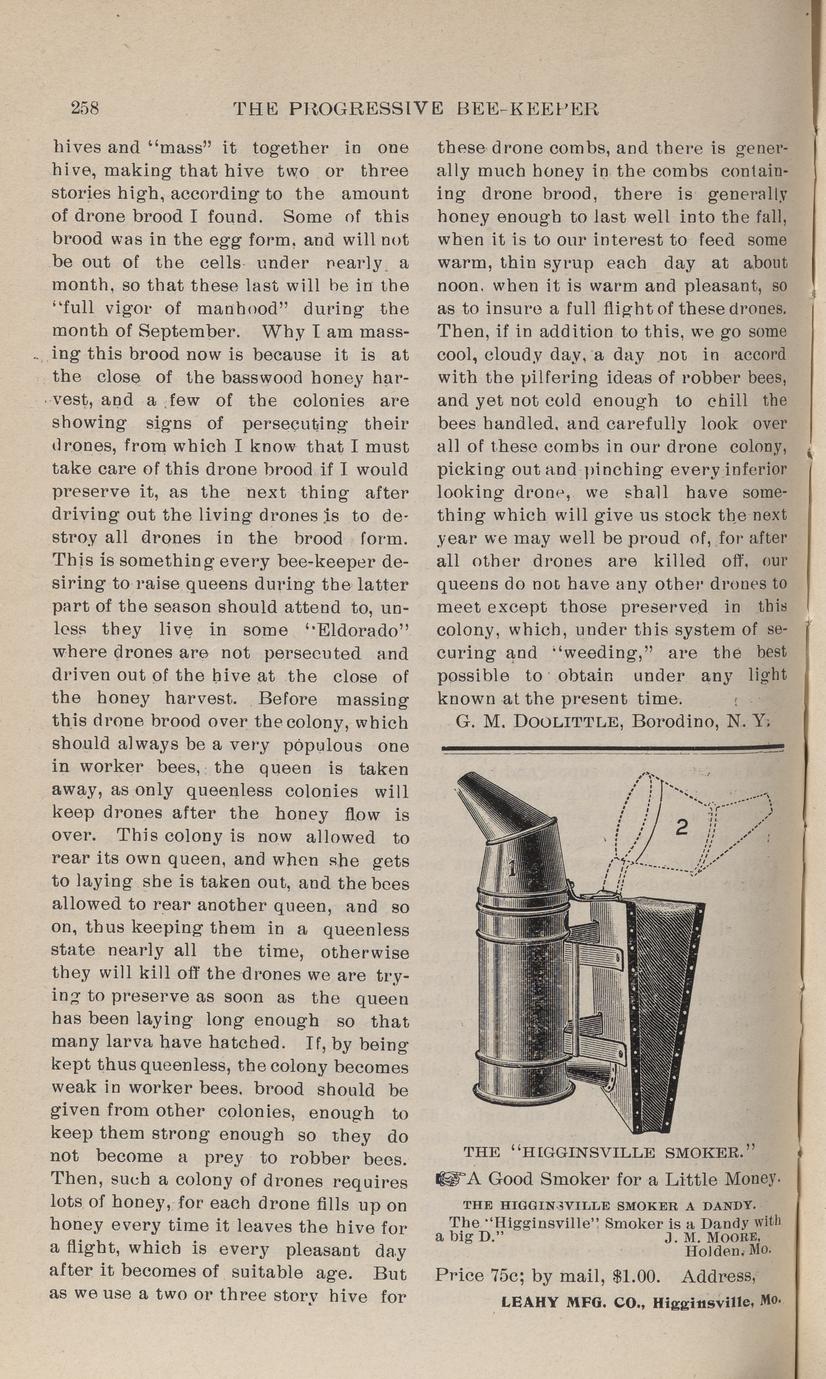 258 THE PROGRESSIVE BEE-KEEPER

hives and "mass" it together in one hive, making that hive two or three stories high, according to the amount of drone brood I found. Some of this brood was in the egg form, and will not be out of the cells under nearly a month, so that these last will be in the "full vigor of manhood" during the month of September. Why I am massing this brood now is because it is at the close of the basswood honey harvest, and a few of the colonies are showing signs of persecuting their drones, from which I know that I must take care of this drone brood if I would preserve it, as the next thing after driving out the living drones is to destroy all drones in the brood form. This is something every bee-keeper desiring to raise queens during the latter part of the season should attend to, unless they live in some "Eldorado" where drones are not persecuted and driven out of the hive at the close of the honey harvest. Before massing this drone brood over the colony, which should always be a very populous one in worker bees, the queen is taken away, as only queenless colonies will keep drones after the honey flow is over. This colony is now allowed to rear its own queen, and when she gets to laying she is taken out, and the bees allowed to rear another queen, and so on, thus keeping them in a queenless state nearly all the time, otherwise they will kill off the drones we are trying to preserve as soon as the queen has been laying long enough so that many larva have hatched. If, by being kept thus queenless, the colony becomes weak in worker bees, brood should be given from other colonies, enough to keep them strong enough so they do not become a prey to robber bees. Then, such a colony of drones requires lots of honey, for each drone fills up on honey every time it leaves the hive for a flight, which is every pleasant day after it becomes of suitable age. But as we use a two or three story hive for these drone combs, and there is generally much honey in the combs containing drone brood, there is generally honey enough to last well into the fall, when it is to our interest to feed some warm, thin syrup each day at about noon, when it is warm and pleasant, so as to insure a full flight of these drones. Then, if in addition to this, we go some cool, cloudy day, a day not in accord with the pilfering ideas of robber bees, and yet not cold enough to chill the bees handled, and carefully look over all of these combs in our drone colony, picking out and pinching every inferior looking drone, we shall have something which will give us stock the next year we may well be proud of, for after all other drones are killed off, our queens do not have any other drones to meet except those preserved in this colony, which, under this system of securing and "weeding," are the best possible to obtain under any light known at the present time.

G. M. DOOLITTLE, Borodino, N. Y.

1

2

THE "HIGGINSVILLE SMOKER."

A Good Smoker for a Little Money.

THE HIGGINSVILLE SMOKER A DANDY.

The "Higginsville" Smoker is a Dandy with a big D." J. M. MOORE, Holden, Mo.

Price 75c; by mail, $1.00. Address,

LEAHY MFG. CO., Higginsville, Mo.